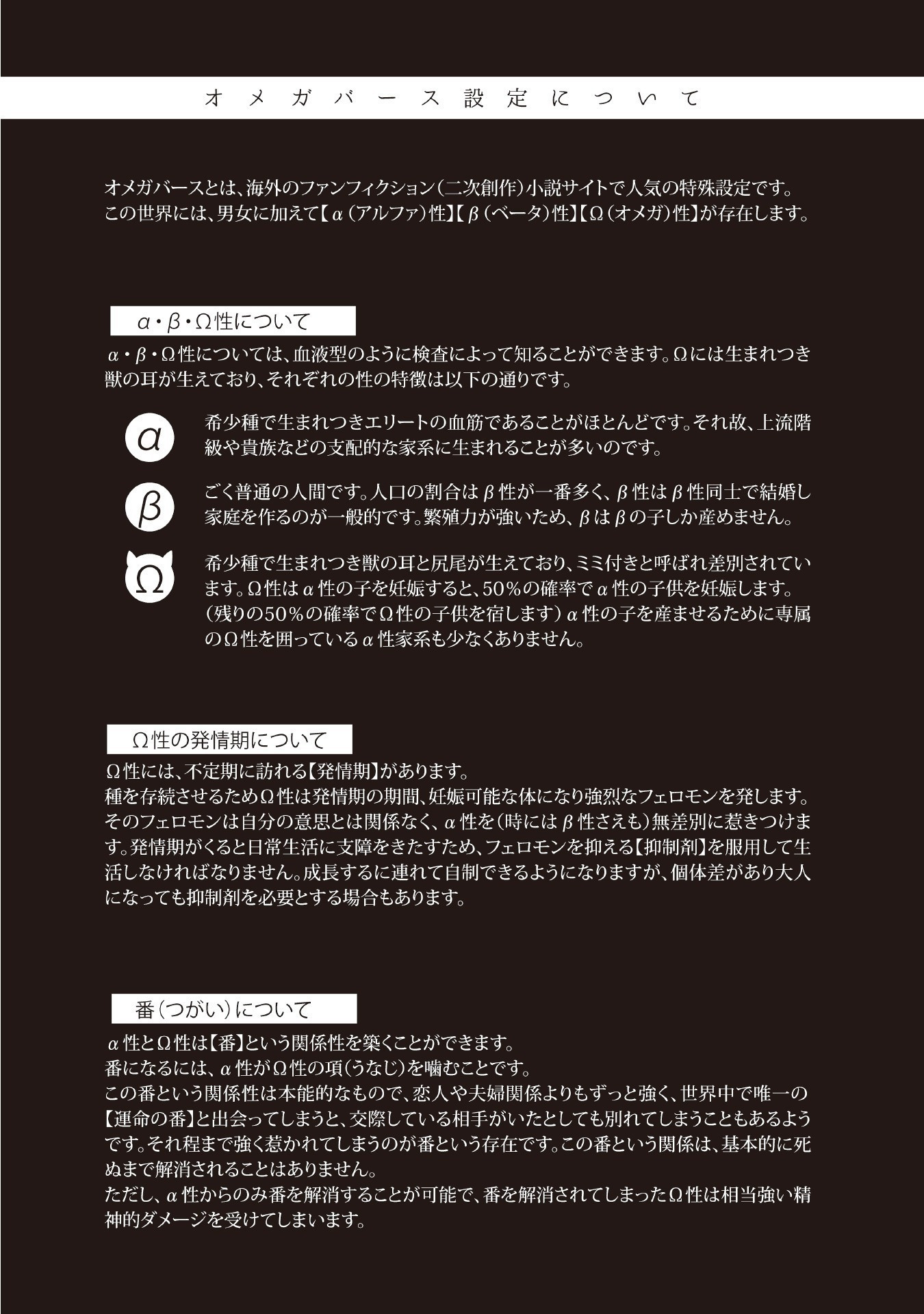 オメガバース設定について

オメガバースとは、海外のファンフィクション(二次創作)小説サイトで人気の特殊設定です。この世界には、男女に加えて【α(アルファ)性】【β(ベータ)性】【Ω(オメガ)性】が存在します。

α・β・Ω性について

α・β・Ω性については、血液型のように検査によって知ることができます。Ωには生まれつき獣の耳が生えており、それぞれの性の特徴は以下の通りです。

α

希少種で生まれつきエリートの血筋であることがほとんどです。それ故、上流階級や貴族などの支配的な家系に生まれることが多いのです。

β

ごく普通の人間です。人口の割合はβ性が一番多く、β性はβ性同士で結婚し家庭を作るのが一般的です。繁殖力が強いため、βはβの子しか産めません。

Ω

希少種で生まれつき獣の耳と尻尾が生えており、ミミ付きと呼ばれ差別されています。Ω性はα性の子を妊娠すると、50%の確率でα性の子供を妊娠します。(残りの50%の確率でΩ性の子供を宿します)α性の子を産ませるために専属のΩ性を囲っているα性家系も少なくありません。

Ω性の発情期について

Ω性には、不定期に訪れる【発情期】があります。
種を存続させるためΩ性は発情期の期間、妊娠可能な体になり強烈なフェロモンを発します。そのフェロモンは自分の意思とは関係なく、α性を(時にはβ性さえも)無差別に惹きつけます。発情期がくると日常生活に支障をきたすため、フェロモンを抑える【抑制剤】を服用して生活しなければなりません。成長するに連れて自制できるようになりますが、個体差があり大人になっても抑制剤を必要とする場合もあります。

番(つがい)について

α性とΩ性は【番】という関係性を築くことができます。
番になるには、α性がΩ性の項(うなじ)を噛むことです。
この番という関係性は本能的なもので、恋人や夫婦関係よりもずっと強く、世界中で唯一の【運命の番】と出会ってしまうと、交際している相手がいたとしても別れてしまうこともあるようです。それ程まで強く惹かれてしまうのが番という存在です。この番という関係は、基本的に死ぬまで解消されることはありません。
ただし、α性からのみ番を解消することが可能で、番を解消されてしまったΩ性は相当強い精神的ダメージを受けてしまいます。